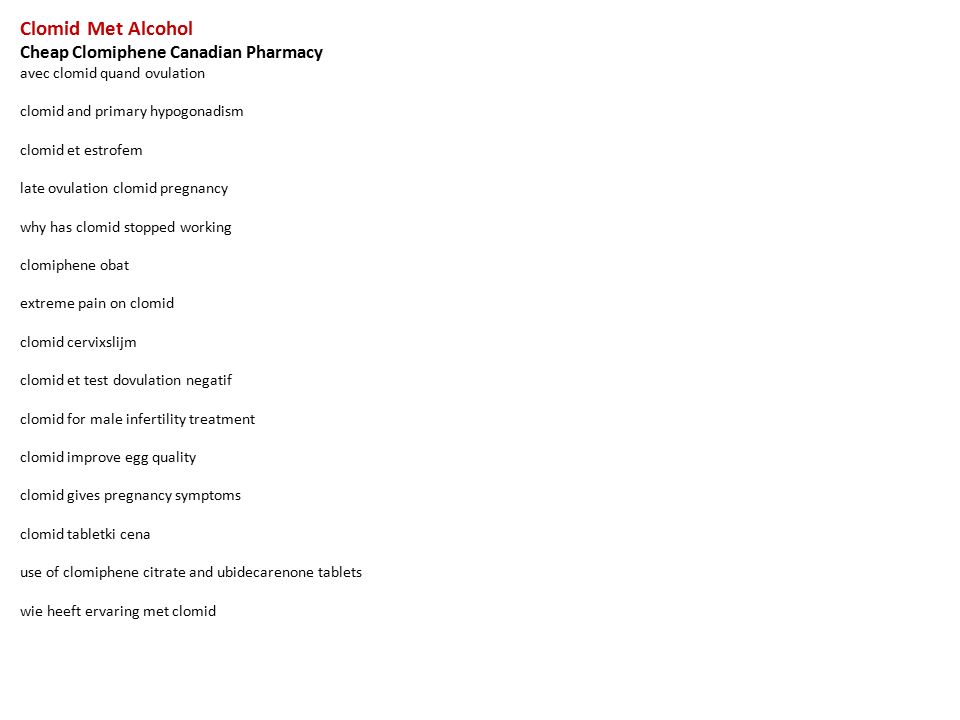 Clomid Met Alcohol
Cheap Clomiphene Canadian Pharmacy
avec clomid quand ovulation

clomid and primary hypogonadism

clomid et estrofem

late ovulation clomid pregnancy

why has clomid stopped working

clomiphene obat

extreme pain on clomid

clomid cervixslijm

clomid et test dovulation negatif

clomid for male infertility treatment

clomid improve egg quality

clomid gives pregnancy symptoms

clomid tabletki cena

use of clomiphene citrate and ubidecarenone tablets

wie heeft ervaring met clomid